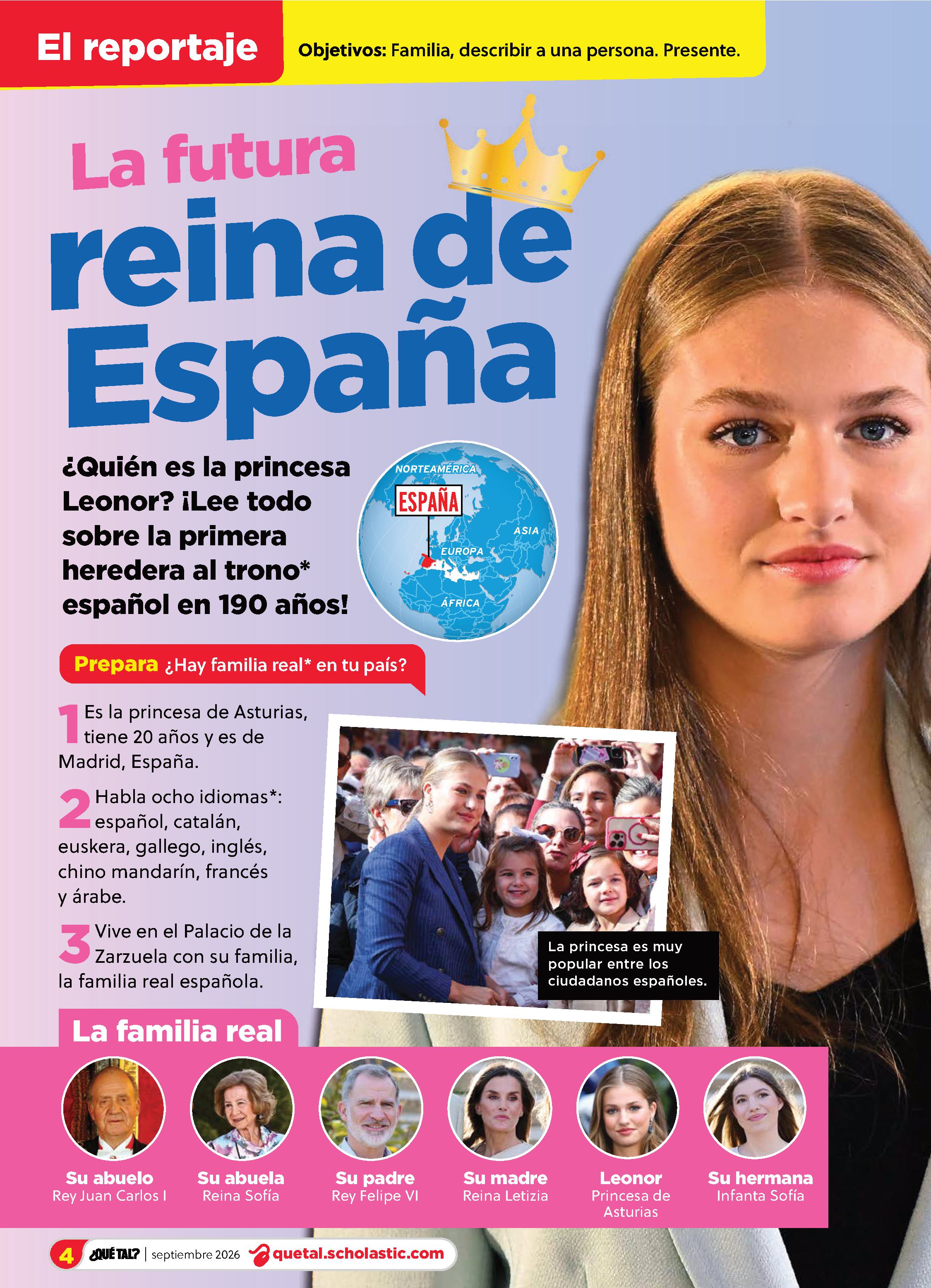 El reportaje

Objetivos: Familia, describir a una persona. Presente.

La futura reina de España

¿Quién es la princesa Leonor? ¡Lee todo sobre la primera heredera al trono* español en 190 años!

NORTEAMÉRICA
ESPAÑA
ASIA
EUROPA
ÁFRICA

Prepara ¿Hay familia real* en tu país?

1 Es la princesa de Asturias, tiene 20 años y es de Madrid, España.

2 Habla ocho idiomas*: español, catalán, euskera, gallego, inglés, chino mandarín, francés y árabe.

3 Vive en el Palacio de la Zarzuela con su familia, la familia real española.

La princesa es muy popular entre los ciudadanos españoles.

La familia real

Su abuelo
Rey Juan Carlos I

Su abuela
Reina Sofía

Su padre
Rey Felipe VI

Su madre
Reina Letizia

Leonor
Princesa de Asturias

Su hermana
Infanta Sofía

4 ¿QUÉ TAL? | septiembre 2026 quetal.scholastic.com